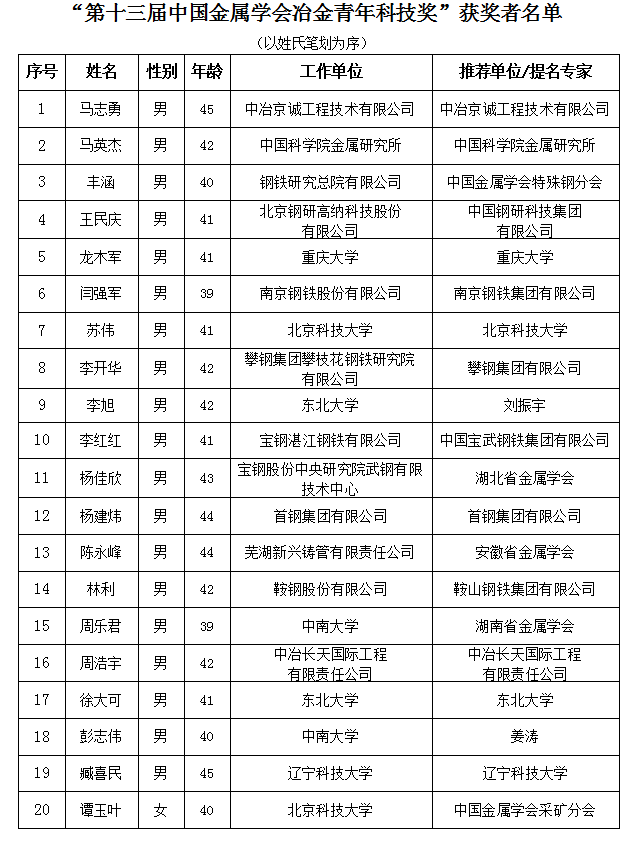 “第十三届中国金属学会冶金青年科技奖”获奖者名单

（以姓氏笔划为序）

| 序号 | 姓名 | 性别 | 年龄 | 工作单位 | 推荐单位/提名专家 |
|---|---|---|---|---|---|
| 1 | 马志勇 | 男 | 45 | 中冶京诚工程技术有限公司 | 中冶京诚工程技术有限公司 |
| 2 | 马英杰 | 男 | 42 | 中国科学院金属研究所 | 中国科学院金属研究所 |
| 3 | 丰涵 | 男 | 40 | 钢铁研究总院有限公司 | 中国金属学会特殊钢分会 |
| 4 | 王民庆 | 男 | 41 | 北京钢研高纳科技股份有限公司 | 中国钢研科技集团有限公司 |
| 5 | 龙木军 | 男 | 41 | 重庆大学 | 重庆大学 |
| 6 | 闫强军 | 男 | 39 | 南京钢铁股份有限公司 | 南京钢铁集团有限公司 |
| 7 | 苏伟 | 男 | 41 | 北京科技大学 | 北京科技大学 |
| 8 | 李开华 | 男 | 42 | 攀钢集团攀枝花钢铁研究院有限公司 | 攀钢集团有限公司 |
| 9 | 李旭 | 男 | 42 | 东北大学 | 刘振宇 |
| 10 | 李红红 | 男 | 41 | 宝钢湛江钢铁有限公司 | 中国宝武钢铁集团有限公司 |
| 11 | 杨佳欣 | 男 | 43 | 宝钢股份中央研究院武钢有限技术中心 | 湖北省金属学会 |
| 12 | 杨建炜 | 男 | 44 | 首钢集团有限公司 | 首钢集团有限公司 |
| 13 | 陈永峰 | 男 | 44 | 芜湖新兴铸管有限责任公司 | 安徽省金属学会 |
| 14 | 林利 | 男 | 42 | 鞍钢股份有限公司 | 鞍山钢铁集团有限公司 |
| 15 | 周乐君 | 男 | 39 | 中南大学 | 湖南省金属学会 |
| 16 | 周浩宇 | 男 | 42 | 中冶长天国际工程有限责任公司 | 中冶长天国际工程有限责任公司 |
| 17 | 徐大可 | 男 | 41 | 东北大学 | 东北大学 |
| 18 | 彭志伟 | 男 | 40 | 中南大学 | 姜涛 |
| 19 | 臧喜民 | 男 | 45 | 辽宁科技大学 | 辽宁科技大学 |
| 20 | 谭玉叶 | 女 | 40 | 北京科技大学 | 中国金属学会采矿分会 |